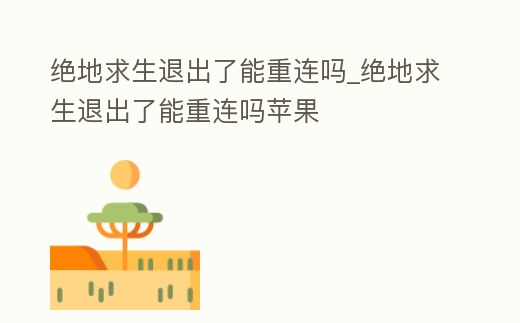 绝地求生退出了能重连吗_绝地求生退出了能重连吗苹果